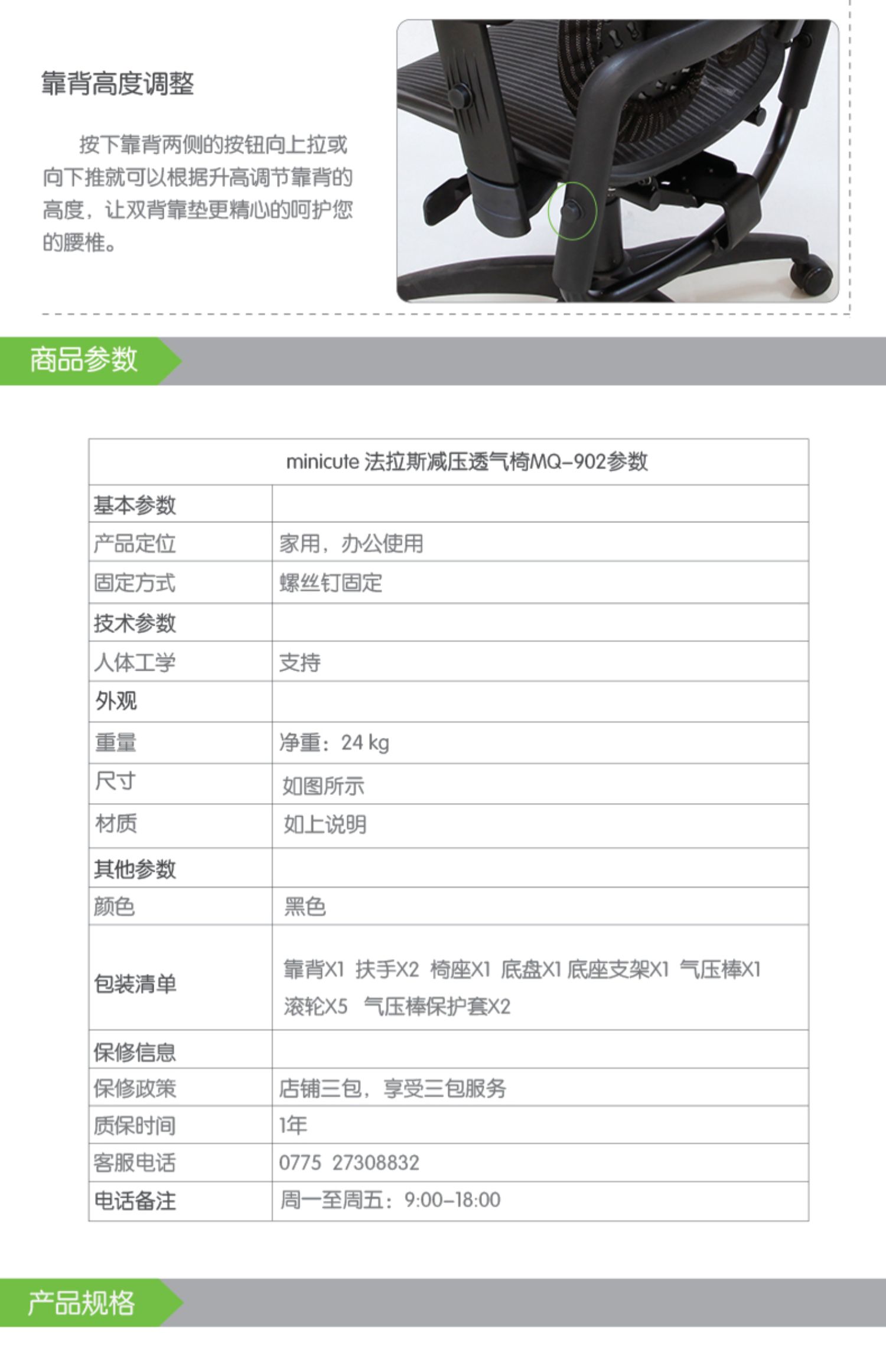 靠背高度调整

按下靠背两侧的按钮向上拉或向下推就可以根据升高调节靠背的高度，让双背靠垫更精心的呵护您的腰椎。

商品参数

| minicute 法拉斯减压透气椅MQ-902参数 | |
|---|---|
| 基本参数 | |
| 产品定位 | 家用，办公使用 |
| 固定方式 | 螺丝钉固定 |
| 技术参数 | |
| 人体工学 | 支持 |
| 外观 | |
| 重量 | 净重：24 kg |
| 尺寸 | 如图所示 |
| 材质 | 如上说明 |
| 其他参数 | |
| 颜色 | 黑色 |
| 包装清单 | 靠背X1 扶手X2 椅座X1 底盘X1 底座支架X1 气压棒X1 滚轮X5 气压棒保护套X2 |
| 保修信息 | |
| 保修政策 | 店铺三包，享受三包服务 |
| 质保时间 | 1年 |
| 客服电话 | 0775 27308832 |
| 电话备注 | 周一至周五：9:00-18:00 |

产品规格